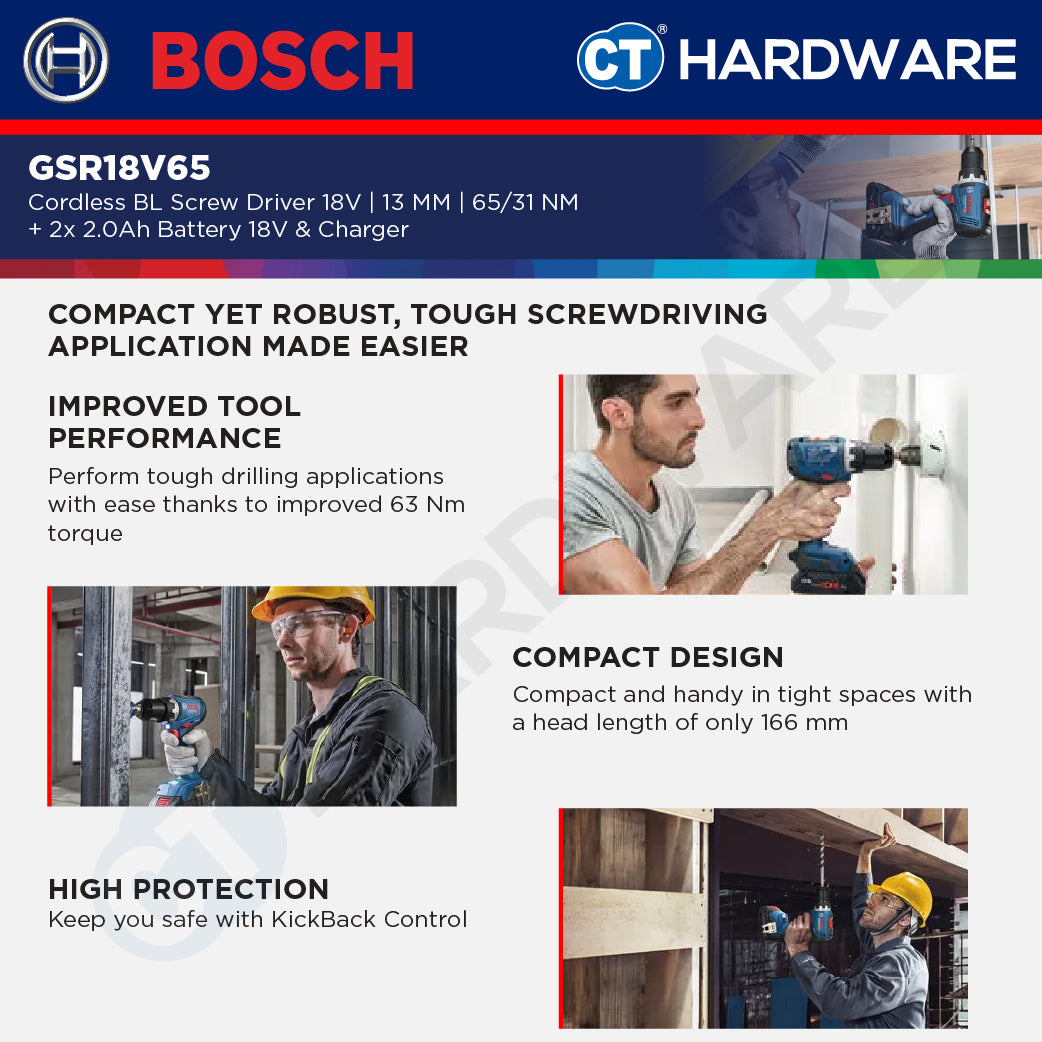 BOSCH

CT® HARDWARE

GSR18V65
Cordless BL Screw Driver 18V | 13 MM | 65/31 NM
+ 2x 2.0Ah Battery 18V & Charger

COMPACT YET ROBUST, TOUGH SCREWDRIVING APPLICATION MADE EASIER

IMPROVED TOOL PERFORMANCE
Perform tough drilling applications with ease thanks to improved 63 Nm torque

COMPACT DESIGN
Compact and handy in tight spaces with a head length of only 166 mm

HIGH PROTECTION
Keep you safe with KickBack Control

CT HARDWARE